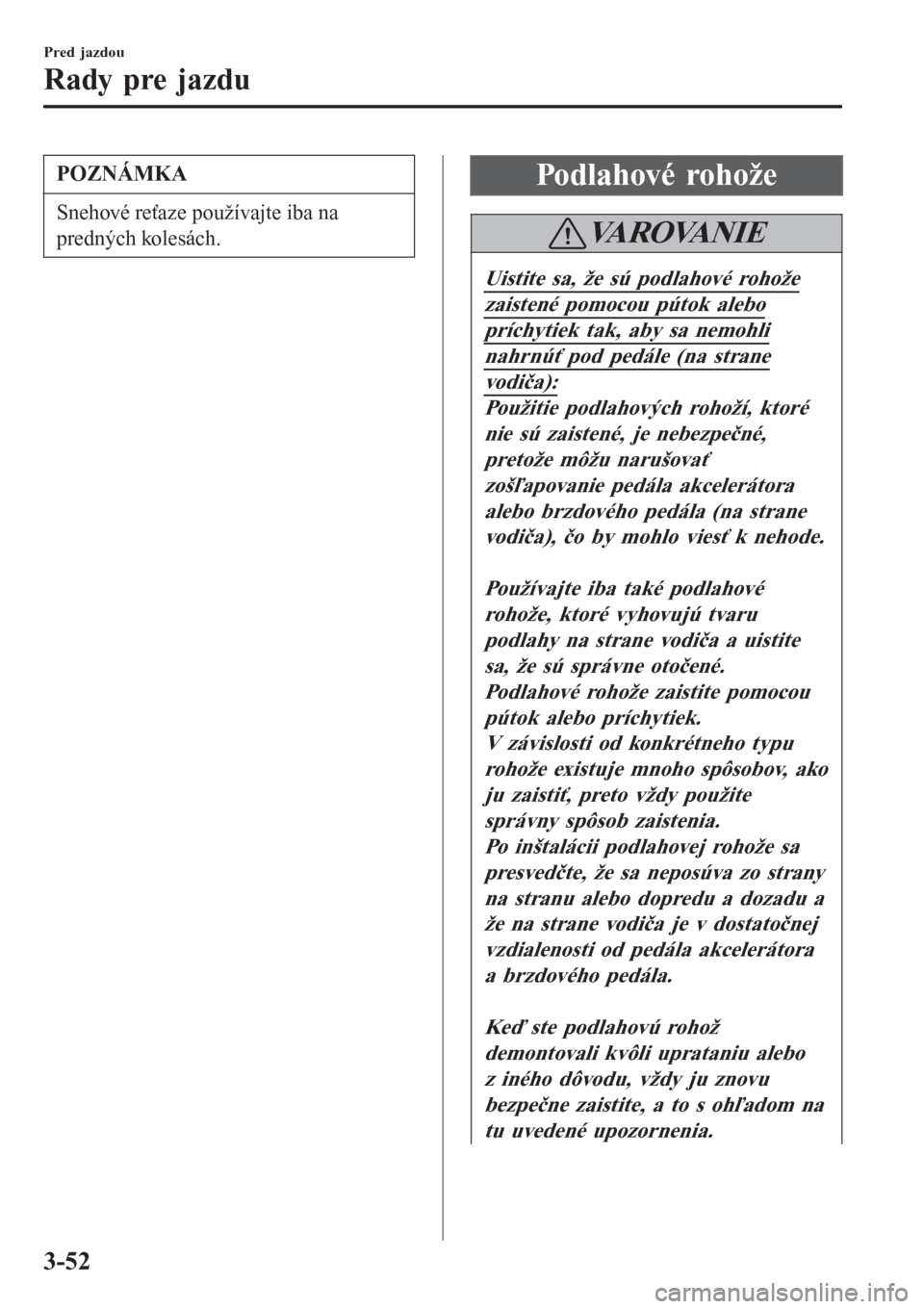 Pred jazdou

Rady pre jazdu

POZNÁMKA

Snehové reťaze používajte iba na predných kolesách.

Podlahové rohože

VAROVANIE

Uistite sa, že sú podlahové rohože zaistené pomocou pútok alebo príchytiek tak, aby sa nemohli nahrnúť pod pedále (na strane vodiča):
Použitie podlahových rohoží, ktoré nie sú zaistené, je nebezpečné, pretože môžu narušovať zošľapovanie pedála akcelerátora alebo brzdového pedála (na strane vodiča), čo by mohlo viesť k nehode.

Používajte iba také podlahové rohože, ktoré vyhovujú tvaru podlahy na strane vodiča a uistite sa, že sú správne otočené.
Podlahové rohože zaistite pomocou pútok alebo príchytiek.
V závislosti od konkrétneho typu rohože existuje mnoho spôsobov, ako ju zaistiť, preto vždy použite správny spôsob zaistenia.
Po inštalácii podlahovej rohože sa presvedčte, že sa neposúva zo strany na stranu alebo dopredu a dozadu a že na strane vodiča je v dostatočnej vzdialenosti od pedála akcelerátora a brzdového pedála.

Keď ste podlahovú rohož demontovali kvôli upratovaniu alebo z iného dôvodu, vždy ju znovu bezpečne zaistite, a to s ohľadom na tu uvedené upozornenia.

3-52

carmanualsonline.info